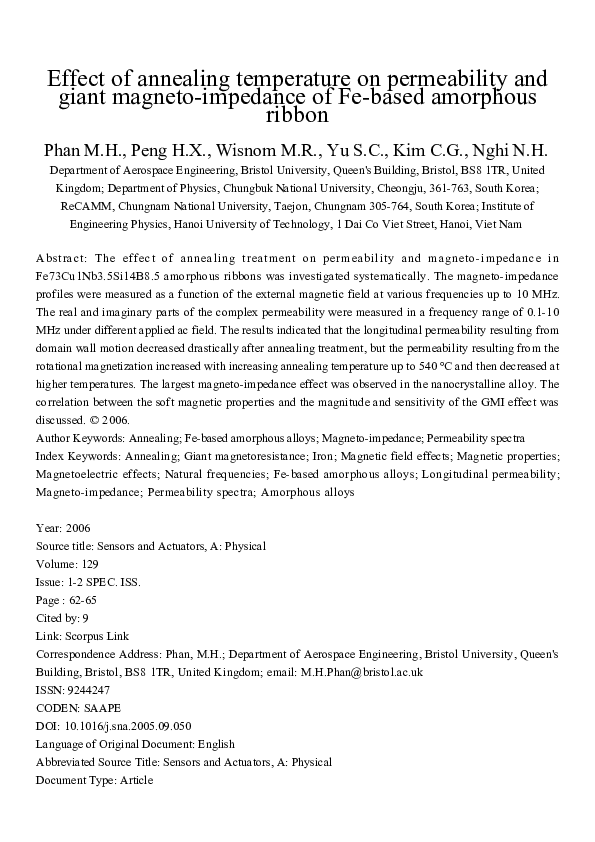 Effect of annealing temperature on permeability and giant magneto-impedance of Fe-based amorphous ribbon

Phan M.H., Peng H.X., Wisnom M.R., Yu S.C., Kim C.G., Nghi N.H.

Department of Aerospace Engineering, Bristol University, Queen's Building, Bristol, BS8 1TR, United Kingdom; Department of Physics, Chungbuk National University, Cheongju, 361-763, South Korea; ReCAMM, Chungnam National University, Taejon, Chungnam 305-764, South Korea; Institute of Engineering Physics, Hanoi University of Technology, 1 Dai Co Viet Street, Hanoi, Viet Nam

Abstract: The effect of annealing treatment on permeability and magneto-impedance in Fe73Cu1Nb3.5Si14B8.5 amorphous ribbons was investigated systematically. The magneto-impedance profiles were measured as a function of the external magnetic field at various frequencies up to 10 MHz. The real and imaginary parts of the complex permeability were measured in a frequency range of 0.1-10 MHz under different applied ac field. The results indicated that the longitudinal permeability resulting from domain wall motion decreased drastically after annealing treatment, but the permeability resulting from the rotational magnetization increased with increasing annealing temperature up to 540 °C and then decreased at higher temperatures. The largest magneto-impedance effect was observed in the nanocrystalline alloy. The correlation between the soft magnetic properties and the magnitude and sensitivity of the GMI effect was discussed. © 2006.
Author Keywords: Annealing; Fe-based amorphous alloys; Magneto-impedance; Permeability spectra
Index Keywords: Annealing; Giant magnetoresistance; Iron; Magnetic field effects; Magnetic properties; Magnetoelectric effects; Natural frequencies; Fe-based amorphous alloys; Longitudinal permeability; Magneto-impedance; Permeability spectra; Amorphous alloys

Year: 2006
Source title: Sensors and Actuators, A: Physical
Volume: 129
Issue: 1-2 SPEC. ISS.
Page : 62-65
Cited by: 9
Link: Scorpus Link
Correspondence Address: Phan, M.H.; Department of Aerospace Engineering, Bristol University, Queen's Building, Bristol, BS8 1TR, United Kingdom; email: M.H.Phan@bristol.ac.uk
ISSN: 9244247
CODEN: SAAPE
DOI: 10.1016/j.sna.2005.09.050
Language of Original Document: English
Abbreviated Source Title: Sensors and Actuators, A: Physical
Document Type: Article